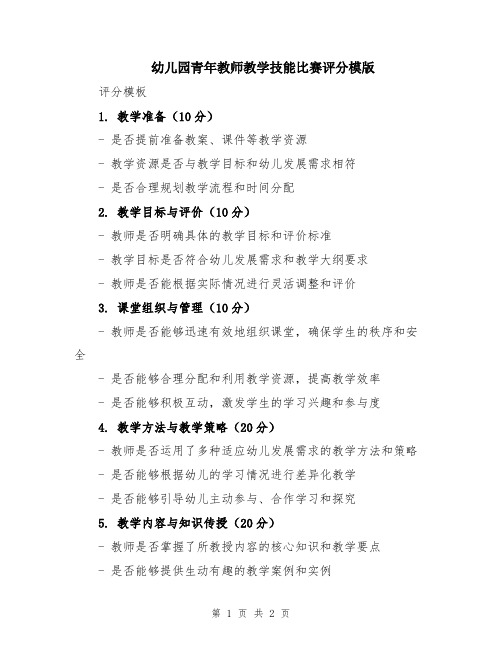 幼儿园青年教师教学技能比赛评分模版

评分模板

1. 教学准备（10分）

- 是否提前准备教案、课件等教学资源

- 教学资源是否与教学目标和幼儿发展需求相符

- 是否合理规划教学流程和时间分配

2. 教学目标与评价（10分）

- 教师是否明确具体的教学目标和评价标准

- 教学目标是否符合幼儿发展需求和教学大纲要求

- 教师是否能根据实际情况进行灵活调整和评价

3. 课堂组织与管理（10分）

- 教师是否能够迅速有效地组织课堂，确保学生的秩序和安全

- 是否能够合理分配和利用教学资源，提高教学效率

- 是否能够积极互动，激发学生的学习兴趣和参与度

4. 教学方法与教学策略（20分）

- 教师是否运用了多种适应幼儿发展需求的教学方法和策略

- 是否能够根据幼儿的学习情况进行差异化教学

- 是否能够引导幼儿主动参与、合作学习和探究

5. 教学内容与知识传授（20分）

- 教师是否掌握了所教授内容的核心知识和教学要点

- 是否能够提供生动有趣的教学案例和实例

第 1 页 共 2 页